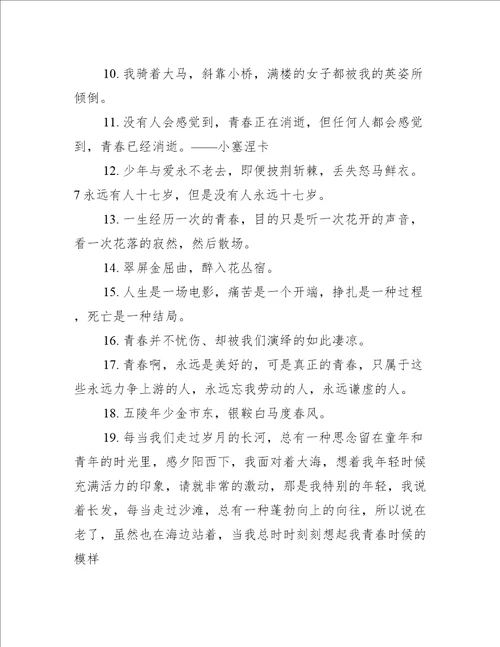 10. 我骑着大马，斜靠小桥，满楼的女子都被我的英姿所倾倒。

11. 没有人会感觉到，青春正在消逝，但任何人都会感觉到，青春已经消逝。——小塞涅卡

12. 少年与爱永不老去，即便披荆斩棘，丢失怒马鲜衣。7 永远有人十七岁，但是没有人永远十七岁。

13. 一生经历一次的青春，目的只是听一次花开的声音，看一次花落的寂然，然后散场。

14. 翠屏金屈曲，醉入花丛宿。

15. 人生是一场电影，痛苦是一个开端，挣扎是一种过程，死亡是一种结局。

16. 青春并不忧伤、却被我们演绎的如此凄凉。

17. 青春啊，永远是美好的，可是真正的青春，只属于这些永远力争上游的人，永远忘我劳动的人，永远谦虚的人。

18. 五陵年少金市东，银鞍白马度春风。

19. 每当我们走过岁月的长河，总有一种思念留在童年和青年的时光里，感夕阳西下，我面对着大海，想着我年轻时候充满活力的印象，请就非常的激动，那是我特别的年轻，我说着长发，每当走过沙滩，总有一种蓬勃向上的向往，所以说在老了，虽然也在海边站着，当我总时时刻刻想起我青春时候的模样